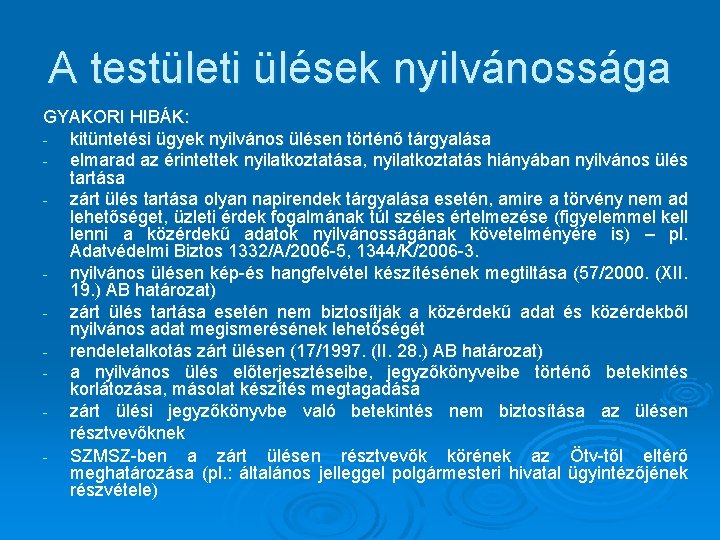 A testületi ülések nyilvánossága

GYAKORI HIBÁK:

- kitüntetési ügyek nyilvános ülésen történő tárgyalása
- elmarad az érintettek nyilatkoztatása, nyilatkoztatás hiányában nyilvános ülés tartása
- zárt ülés tartása olyan napirendek tárgyalása esetén, amire a törvény nem ad lehetőséget, üzleti érdek fogalmának túl széles értelmezése (figyelemmel kell lenni a közérdekű adatok nyilvánosságának követelményére is) – pl. Adatvédelmi Biztos 1332/A/2006-5, 1344/K/2006-3.
- nyilvános ülésen kép-és hangfelvétel készítésének megtiltása (57/2000. (XII. 19.) AB határozat)
- zárt ülés tartása esetén nem biztosítják a közérdekű adat és közérdekből nyilvános adat megismerésének lehetőségét
- rendeletalkotás zárt ülésen (17/1997. (II. 28.) AB határozat)
- a nyilvános ülés előterjesztéseibe, jegyzőkönyveibe történő betekintés korlátozása, másolat készítés megtagadása
- zárt ülési jegyzőkönyvbe való betekintés nem biztosítása az ülésen résztvevőknek
- SZMSZ-ben a zárt ülésen résztvevők körének az Ötv-től eltérő meghatározása (pl.: általános jelleggel polgármesteri hivatal ügyintézőjének részvétele)